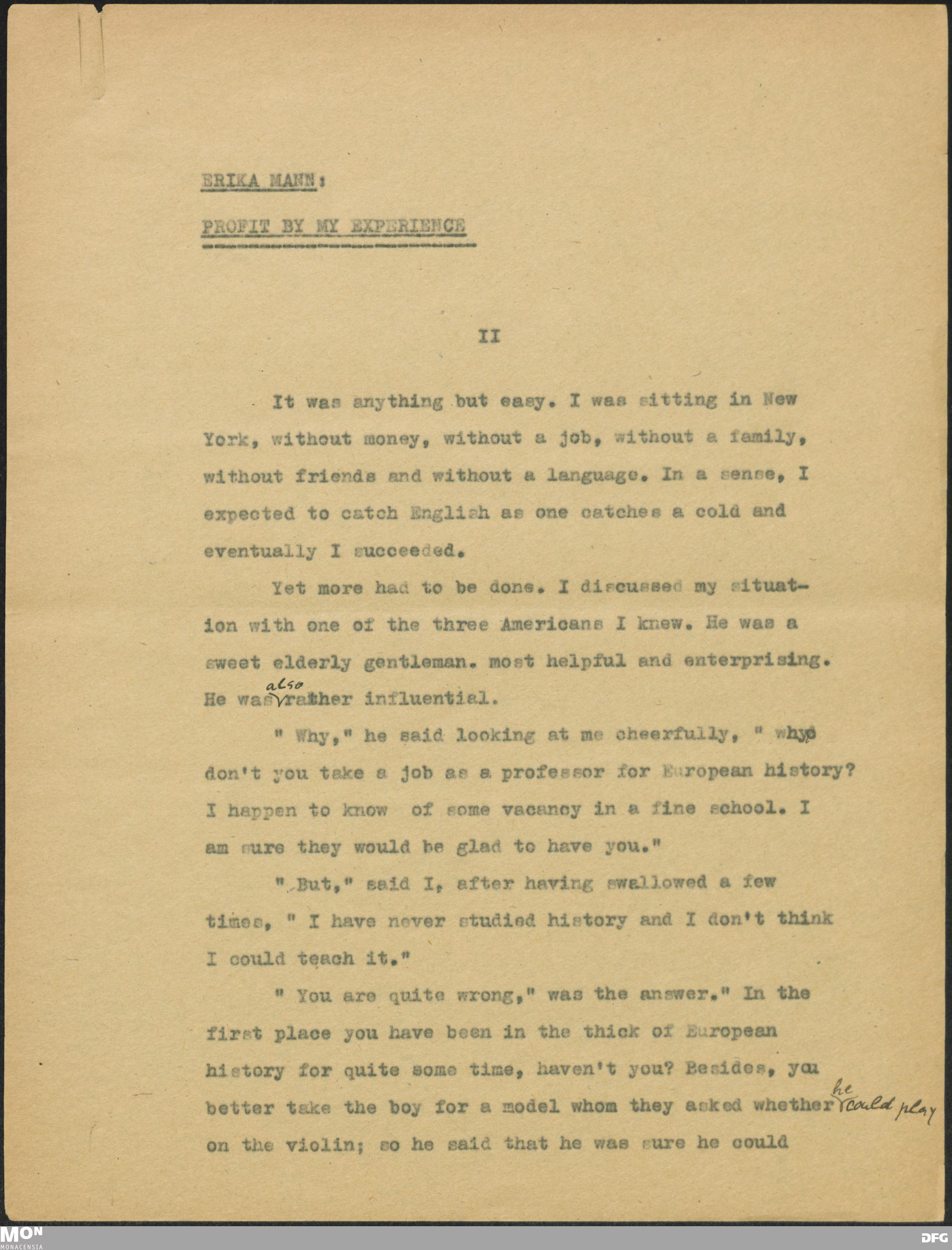 ERIKA MANN:

PROFIT BY MY EXPERIENCE

II

It was anything but easy. I was sitting in New York, without money, without a job, without a family, without friends and without a language. In a sense, I expected to catch English as one catches a cold and eventually I succeeded.

Yet more had to be done. I discussed my situation with one of the three Americans I knew. He was a sweet elderly gentleman. most helpful and enterprising. He was also rather influential.

" Why," he said looking at me cheerfully, " why don't you take a job as a professor for European history? I happen to know of some vacancy in a fine school. I am sure they would be glad to have you."

" But," said I, after having swallowed a few times, " I have never studied history and I don't think I could teach it."

" You are quite wrong," was the answer." In the first place you have been in the thick of European history for quite some time, haven't you? Besides, you better take the boy for a model whom they asked whether he could play on the violin; so he said that he was sure he could

MON MONACENSIA

DFG